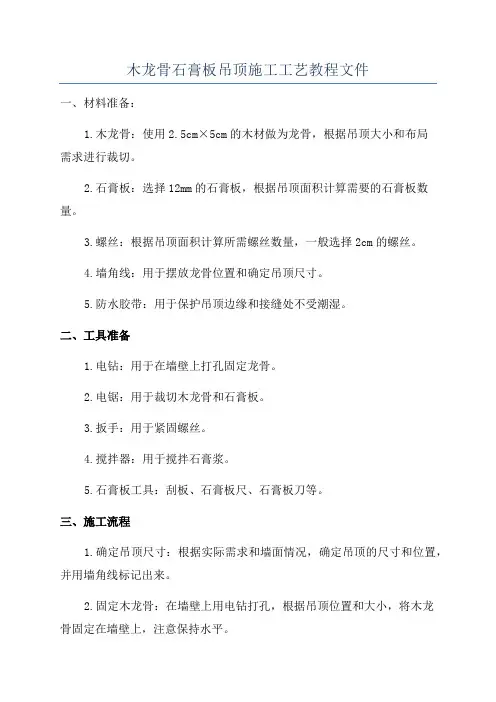 木龙骨石膏板吊顶施工工艺教程文件

一、材料准备：

1.木龙骨：使用2.5cm×5cm的木材做为龙骨，根据吊顶大小和布局需求进行裁切。

2.石膏板：选择12mm的石膏板，根据吊顶面积计算需要的石膏板数量。

3.螺丝：根据吊顶面积计算所需螺丝数量，一般选择2cm的螺丝。

4.墙角线：用于摆放龙骨位置和确定吊顶尺寸。

5.防水胶带：用于保护吊顶边缘和接缝处不受潮湿。

二、工具准备

1.电钻：用于在墙壁上打孔固定龙骨。

2.电锯：用于裁切木龙骨和石膏板。

3.扳手：用于紧固螺丝。

4.搅拌器：用于搅拌石膏浆。

5.石膏板工具：刮板、石膏板尺、石膏板刀等。

三、施工流程

1.确定吊顶尺寸：根据实际需求和墙面情况，确定吊顶的尺寸和位置，并用墙角线标记出来。

2.固定木龙骨：在墙壁上用电钻打孔，根据吊顶位置和大小，将木龙骨固定在墙壁上，注意保持水平。